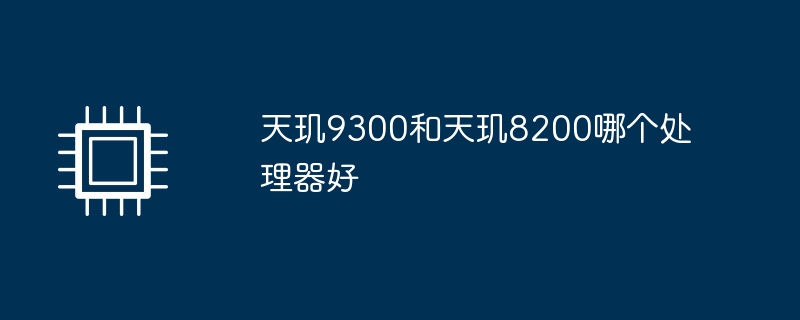 天玑9300和天玑8200哪个处理器好